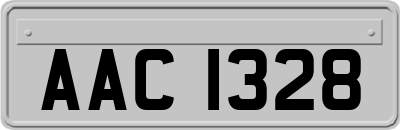 AAC 1328